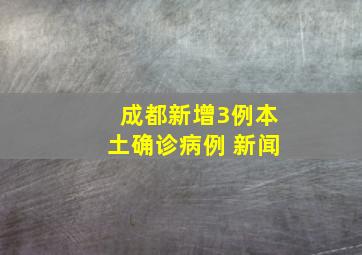 成都新增3例本土确诊病例 新闻